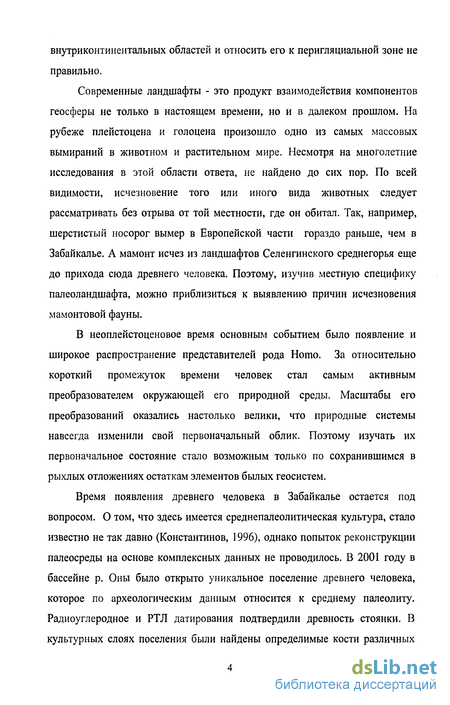 внутриконтинентальных областей и относить его к перигляциальной зоне не правильно.

Современные ландшафты - это продукт взаимодействия компонентов геосферы не только в настоящем времени, но и в далеком прошлом. На рубеже плейстоцена и голоцена произошло одно из самых массовых вымираний в животном и растительном мире. Несмотря на многолетние исследования в этой области ответа, не найдено до сих пор. По всей видимости, исчезновение того или иного вида животных следует рассматривать без отрыва от той местности, где он обитал. Так, например, шерстистый носорог вымер в Европейской части гораздо раньше, чем в Забайкалье. А мамонт исчез из ландшафтов Селенгинского среднегорья еще до прихода сюда древнего человека. Поэтому, изучив местную специфику палеоландшафта, можно приблизиться к выявлению причин исчезновения мамонтовой фауны.

В неоплейстоценовое время основным событием было появление и широкое распространение представителей рода Homo. За относительно короткий промежуток времени человек стал самым активным преобразователем окружающей его природной среды. Масштабы его преобразований оказались настолько велики, что природные системы навсегда изменили свой первоначальный облик. Поэтому изучать их первоначальное состояние стало возможным только по сохранившимся в рыхлых отложениях остаткам элементов былых геосистем.

Время появления древнего человека в Забайкалье остается под вопросом. О том, что здесь имеется среднепалеолитическая культура, стало известно не так давно (Константинов, 1996), однако попыток реконструкции палеосреды на основе комплексных данных не проводилось. В 2001 году в бассейне р. Оны было открыто уникальное поселение древнего человека, которое по археологическим данным относится к среднему палеолиту. Радиоуглеродное и РТЛ датирования подтвердили древность стоянки. В культурных слоях поселения были найдены определимые кости различных

4

dsLib.net
библиотека диссертаций